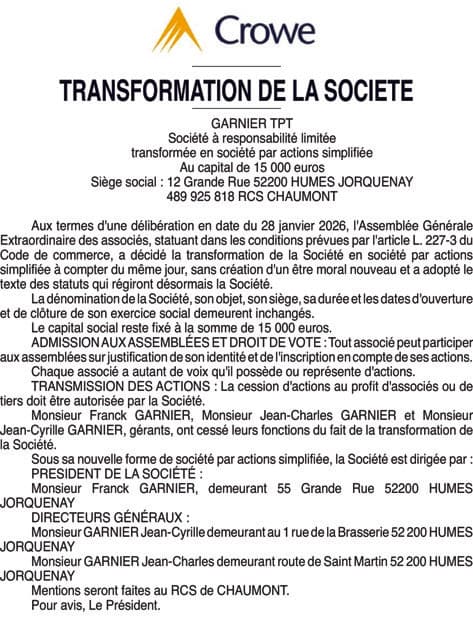 Crowe

TRANSFORMATION DE LA SOCIETE

GARNIER TPT
Société à responsabilité limitée
transformée en société par actions simplifiée
Au capital de 15 000 euros
Siège social : 12 Grande Rue 52200 HUMES JORQUENAY
489 925 818 RCS CHAUMONT

Aux termes d'une délibération en date du 28 janvier 2026, l'Assemblée Générale Extraordinaire des associés, statuant dans les conditions prévues par l'article L. 227-3 du Code de commerce, a décidé la transformation de la Société en société par actions simplifiée à compter du même jour, sans création d'un être moral nouveau et a adopté le texte des statuts qui régiront désormais la Société.

La dénomination de la Société, son objet, son siège, sa durée et les dates d'ouverture et de clôture de son exercice social demeurent inchangés.

Le capital social reste fixé à la somme de 15 000 euros.

ADMISSION AUX ASSEMBLÉES ET DROIT DE VOTE : Tout associé peut participer aux assemblées sur justification de son identité et de l'inscription en compte de ses actions.

Chaque associé a autant de voix qu'il possède ou représente d'actions.

TRANSMISSION DES ACTIONS : La cession d'actions au profit d'associés ou de tiers doit être autorisée par la Société.

Monsieur Franck GARNIER, Monsieur Jean-Charles GARNIER et Monsieur Jean-Cyrille GARNIER, gérants, ont cessé leurs fonctions du fait de la transformation de la Société.

Sous sa nouvelle forme de société par actions simplifiée, la Société est dirigée par :

PRESIDENT DE LA SOCIÉTÉ :

Monsieur Franck GARNIER, demeurant 55 Grande Rue 52200 HUMES JORQUENAY

DIRECTEURS GÉNÉRAUX :

Monsieur GARNIER Jean-Cyrille demeurant au 1 rue de la Brasserie 52 200 HUMES JORQUENAY

Monsieur GARNIER Jean-Charles demeurant route de Saint Martin 52 200 HUMES JORQUENAY

Mentions seront faites au RCS de CHAUMONT.

Pour avis, Le Président.